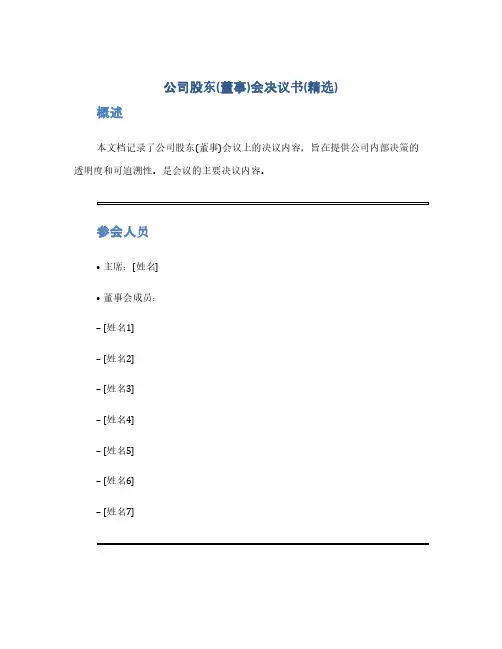 公司股东(董事)会决议书(精选)

概述

本文档记录了公司股东(董事)会议上的决议内容，旨在提供公司内部决策的透明度和可追溯性。是会议的主要决议内容。

参会人员

• 主席：[姓名]

• 董事会成员：

– [姓名1]

– [姓名2]

– [姓名3]

– [姓名4]

– [姓名5]

– [姓名6]

– [姓名7]